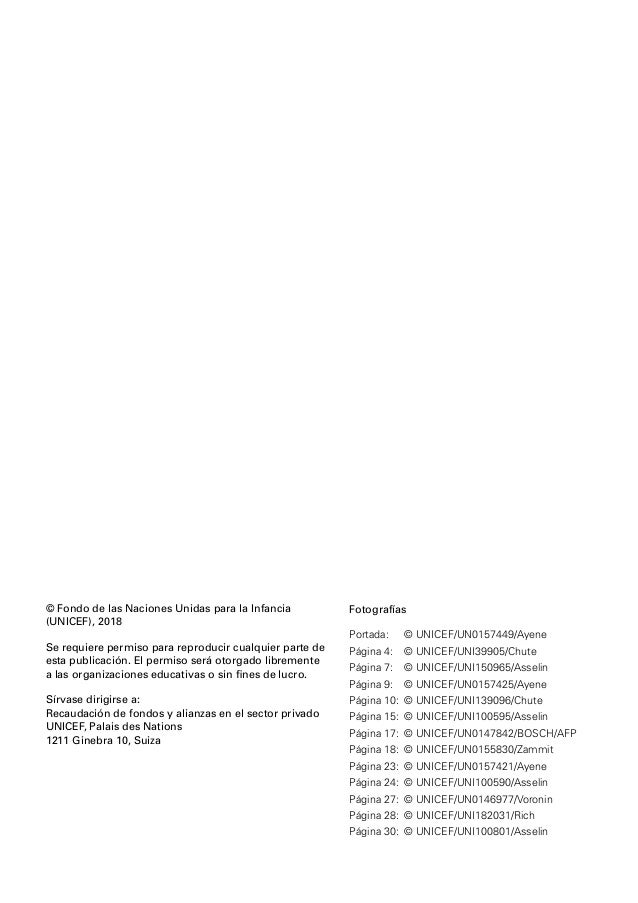 © Fondo de las Naciones Unidas para la Infancia (UNICEF), 2018

Se requiere permiso para reproducir cualquier parte de esta publicación. El permiso será otorgado libremente a las organizaciones educativas o sin fines de lucro.

Sírvase dirigirse a:
Recaudación de fondos y alianzas en el sector privado
UNICEF, Palais des Nations
1211 Ginebra 10, Suiza

Fotografías

Portada: © UNICEF/UN0157449/Ayene
Página 4: © UNICEF/UNI39905/Chute
Página 7: © UNICEF/UNI150965/Asselin
Página 9: © UNICEF/UN0157425/Ayene
Página 10: © UNICEF/UNI139096/Chute
Página 15: © UNICEF/UNI100595/Asselin
Página 17: © UNICEF/UN0147842/BOSCH/AFP
Página 18: © UNICEF/UN0155830/Zammit
Página 23: © UNICEF/UN0157421/Ayene
Página 24: © UNICEF/UNI100590/Asselin
Página 27: © UNICEF/UN0146977/Voronin
Página 28: © UNICEF/UNI182031/Rich
Página 30: © UNICEF/UNI100801/Asselin